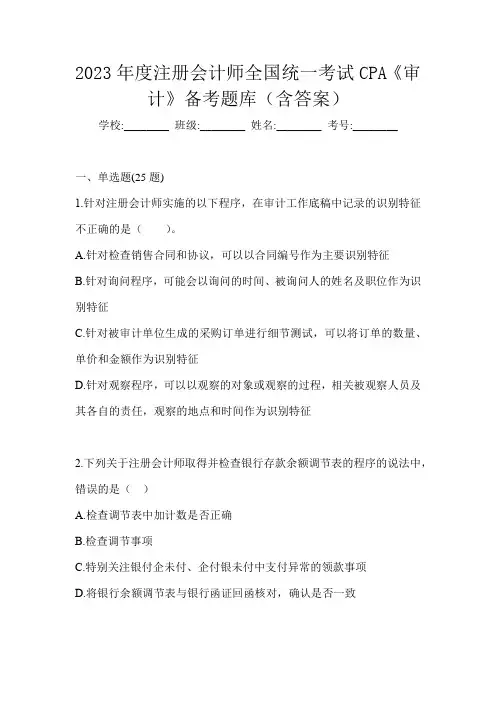 2023 年度注册会计师全国统一考试 CPA《审计》备考题库（含答案）

学校:________ 班级:________ 姓名:________ 考号:________

一、单选题(25 题)

1.针对注册会计师实施的以下程序，在审计工作底稿中记录的识别特征不正确的是（　　）。

A.针对检查销售合同和协议，可以以合同编号作为主要识别特征

B.针对询问程序，可能会以询问的时间、被询问人的姓名及职位作为识别特征

C.针对被审计单位生成的采购订单进行细节测试，可以将订单的数量、单价和金额作为识别特征

D.针对观察程序，可以以观察的对象或观察的过程，相关被观察人员及其各自的责任，观察的地点和时间作为识别特征

2.下列关于注册会计师取得并检查银行存款余额调节表的程序的说法中，错误的是（　）

A.检查调节表中加计数是否正确

B.检查调节事项

C.特别关注银付企未付、企付银未付中支付异常的领款事项

D.将银行余额调节表与银行函证回函核对，确认是否一致